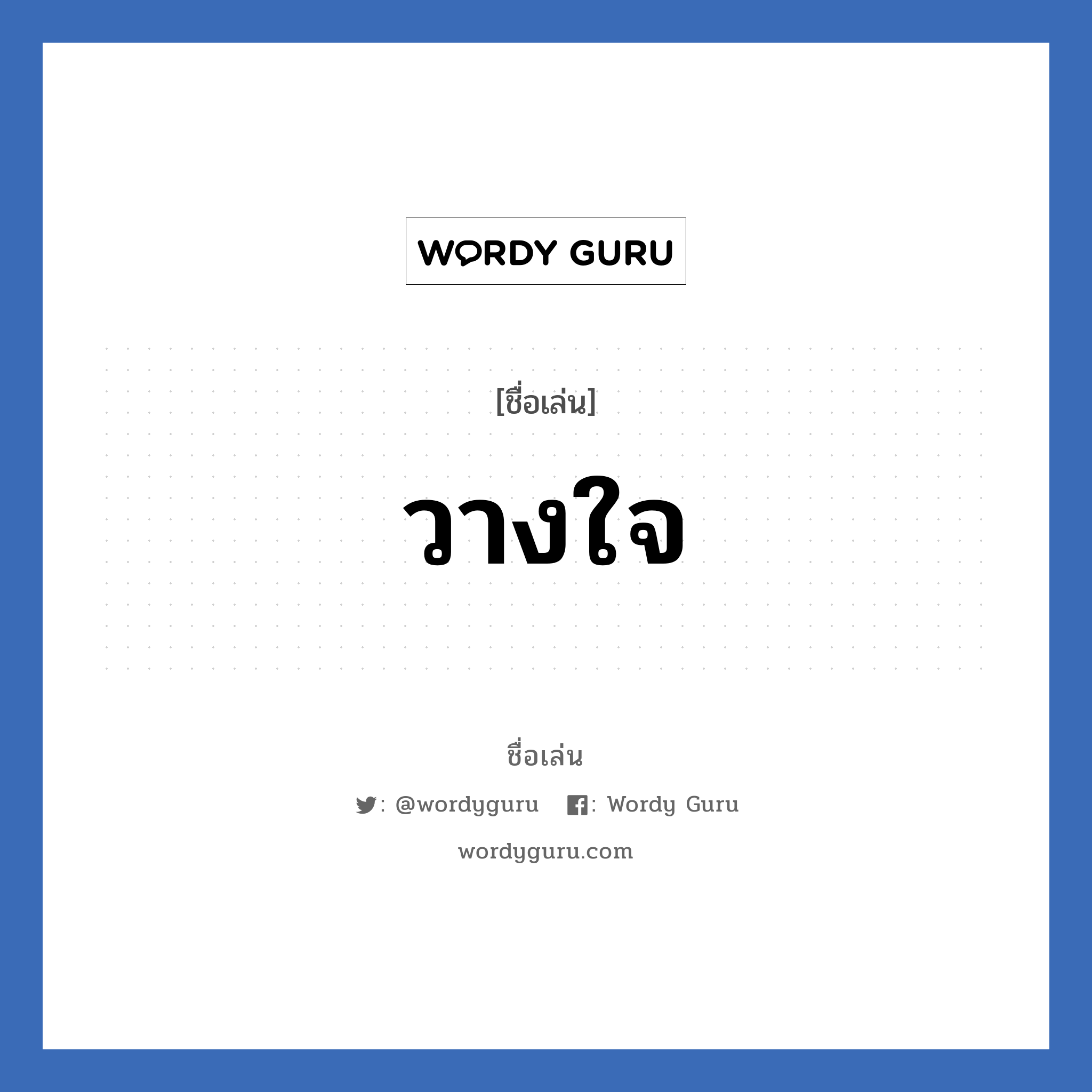 WORDY GURU

[ชื่อเล่น]

วางใจ

ชื่อเล่น

: @wordyguru : Wordy Guru

wordyguru.com